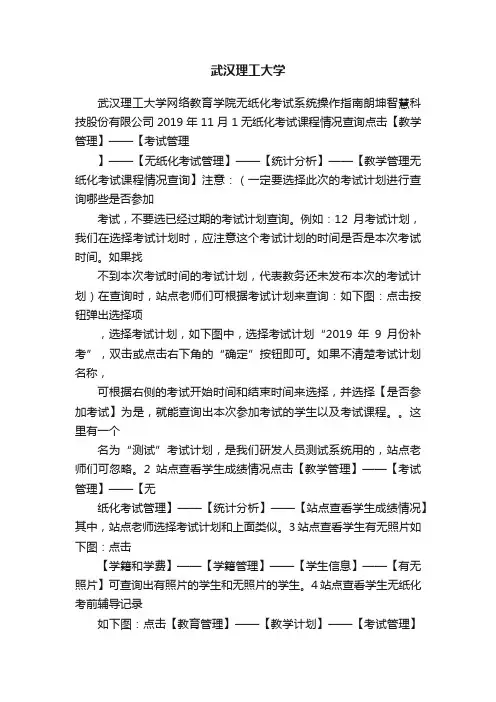 武汉理工大学

武汉理工大学网络教育学院无纸化考试系统操作指南朗坤智慧科技股份有限公司 2019 年 11 月 1 无纸化考试课程情况查询点击【教学管理】——【考试管理

】——【无纸化考试管理】——【统计分析】——【教学管理无纸化考试课程情况查询】注意：（一定要选择此次的考试计划进行查询哪些是否参加

考试，不要选已经过期的考试计划查询。例如：12 月考试计划，我们在选择考试计划时，应注意这个考试计划的时间是否是本次考试时间。如果找

不到本次考试时间的考试计划，代表教务还未发布本次的考试计划）在查询时，站点老师们可根据考试计划来查询：如下图：点击按钮弹出选择项

，选择考试计划，如下图中，选择考试计划“2019 年 9 月份补考”，双击或点击右下角的“确定”按钮即可。如果不清楚考试计划名称，

可根据右侧的考试开始时间和结束时间来选择，并选择【是否参加考试】为是，就能查询出本次参加考试的学生以及考试课程。。这里有一个

名为“测试”考试计划，是我们研发人员测试系统用的，站点老师们可忽略。2 站点查看学生成绩情况点击【教学管理】——【考试管理】——【无

纸化考试管理】——【统计分析】——【站点查看学生成绩情况】其中，站点老师选择考试计划和上面类似。3 站点查看学生有无照片如下图：点击

【学籍和学费】——【学籍管理】——【学生信息】——【有无照片】可查询出有照片的学生和无照片的学生。4 站点查看学生无纸化考前辅导记录

如下图：点击【教育管理】——【教学计划】——【考试管理】